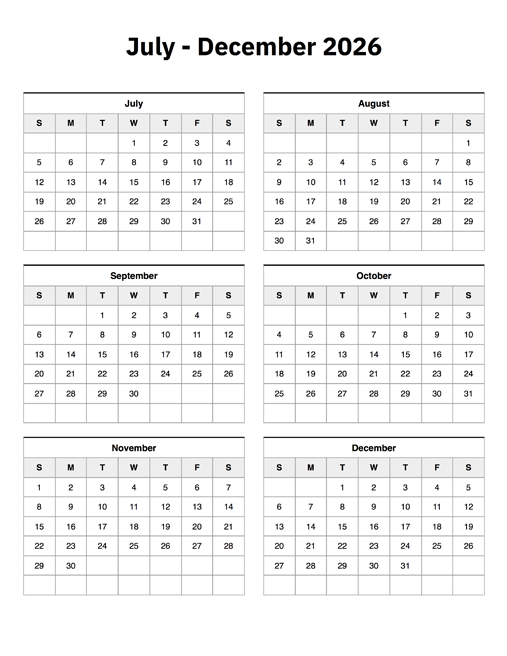 July - December 2026

July

| S | M | T | W | T | F | S |
|---|---|---|---|---|---|---|
| | | | 1 | 2 | 3 | 4 |
| 5 | 6 | 7 | 8 | 9 | 10 | 11 |
| 12 | 13 | 14 | 15 | 16 | 17 | 18 |
| 19 | 20 | 21 | 22 | 23 | 24 | 25 |
| 26 | 27 | 28 | 29 | 30 | 31 | |
| | | | | | | |

August

| S | M | T | W | T | F | S |
|---|---|---|---|---|---|---|
| | | | | | | 1 |
| 2 | 3 | 4 | 5 | 6 | 7 | 8 |
| 9 | 10 | 11 | 12 | 13 | 14 | 15 |
| 16 | 17 | 18 | 19 | 20 | 21 | 22 |
| 23 | 24 | 25 | 26 | 27 | 28 | 29 |
| 30 | 31 | | | | | |

September

| S | M | T | W | T | F | S |
|---|---|---|---|---|---|---|
| | | 1 | 2 | 3 | 4 | 5 |
| 6 | 7 | 8 | 9 | 10 | 11 | 12 |
| 13 | 14 | 15 | 16 | 17 | 18 | 19 |
| 20 | 21 | 22 | 23 | 24 | 25 | 26 |
| 27 | 28 | 29 | 30 | | | |
| | | | | | | |

October

| S | M | T | W | T | F | S |
|---|---|---|---|---|---|---|
| | | | | 1 | 2 | 3 |
| 4 | 5 | 6 | 7 | 8 | 9 | 10 |
| 11 | 12 | 13 | 14 | 15 | 16 | 17 |
| 18 | 19 | 20 | 21 | 22 | 23 | 24 |
| 25 | 26 | 27 | 28 | 29 | 30 | 31 |
| | | | | | | |

November

| S | M | T | W | T | F | S |
|---|---|---|---|---|---|---|
| 1 | 2 | 3 | 4 | 5 | 6 | 7 |
| 8 | 9 | 10 | 11 | 12 | 13 | 14 |
| 15 | 16 | 17 | 18 | 19 | 20 | 21 |
| 22 | 23 | 24 | 25 | 26 | 27 | 28 |
| 29 | 30 | | | | | |
| | | | | | | |

December

| S | M | T | W | T | F | S |
|---|---|---|---|---|---|---|
| | | 1 | 2 | 3 | 4 | 5 |
| 6 | 7 | 8 | 9 | 10 | 11 | 12 |
| 13 | 14 | 15 | 16 | 17 | 18 | 19 |
| 20 | 21 | 22 | 23 | 24 | 25 | 26 |
| 27 | 28 | 29 | 30 | 31 | | |
| | | | | | | |